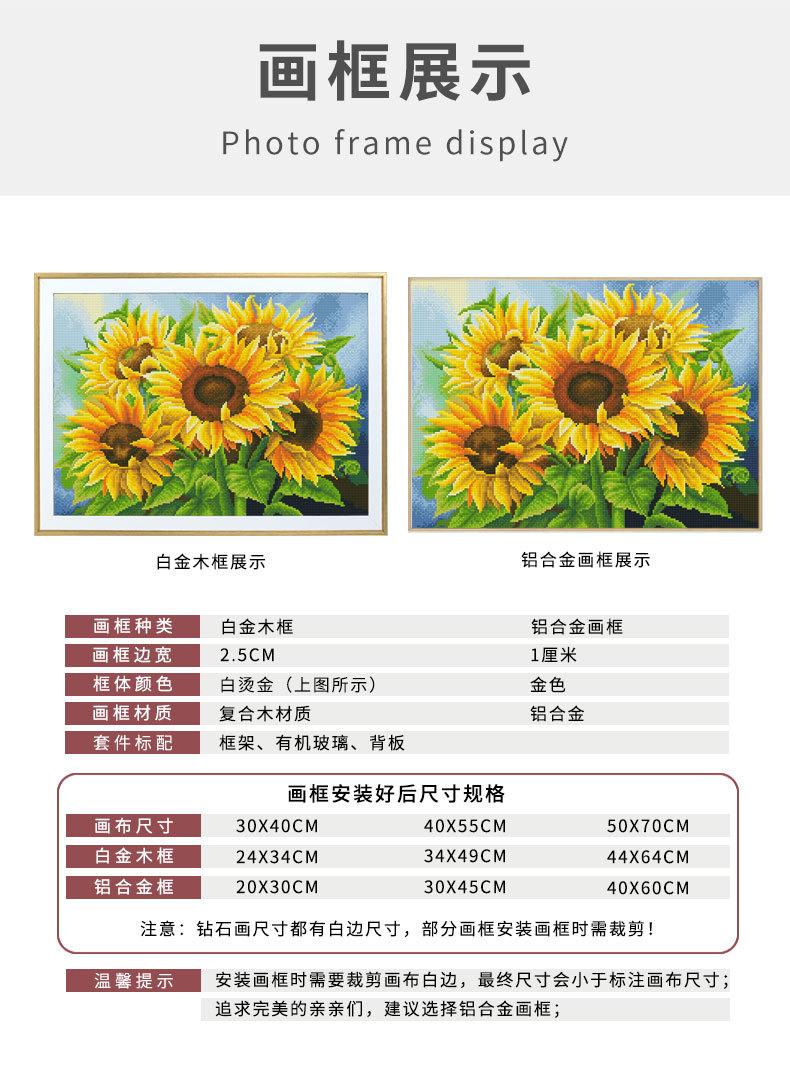 画框展示

Photo frame display

白金木框展示

铝合金画框展示

| 画框种类 | 白金木框 | 铝合金画框 |
|---|---|---|
| 画框边宽 | 2.5CM | 1厘米 |
| 框体颜色 | 白烫金（上图所示） | 金色 |
| 画框材质 | 复合木材质 | 铝合金 |
| 套件标配 | 框架、有机玻璃、背板 | |

画框安装好后尺寸规格

| 画布尺寸 | 30X40CM | 40X55CM | 50X70CM |
|---|---|---|---|
| 白金木框 | 24X34CM | 34X49CM | 44X64CM |
| 铝合金框 | 20X30CM | 30X45CM | 40X60CM |

注意：钻石画尺寸都有白边尺寸，部分画框安装画框时需裁剪！

温馨提示　安装画框时需要裁剪画布白边，最终尺寸会小于标注画布尺寸；
追求完美的亲亲们，建议选择铝合金画框；